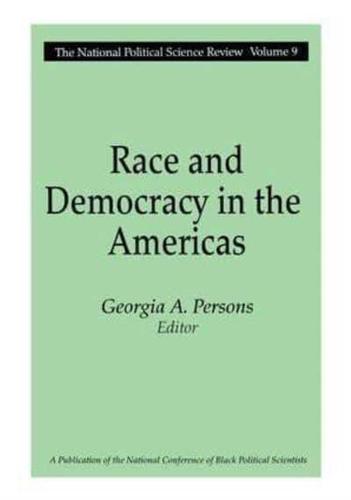 The National Political Science Review Volume 9

Race and Democracy in the Americas

Georgia A. Persons
Editor

A Publication of the National Conference of Black Political Scientists